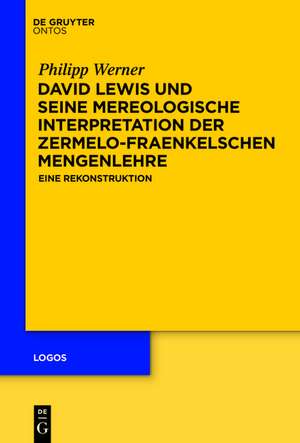 DE GRUYTER
ONTOS

Philipp Werner

DAVID LEWIS UND SEINE MEREOLOGISCHE INTERPRETATION DER ZERMELO-FRAENKELSCHEN MENGENLEHRE

EINE REKONSTRUKTION

LOGOS

DE
G